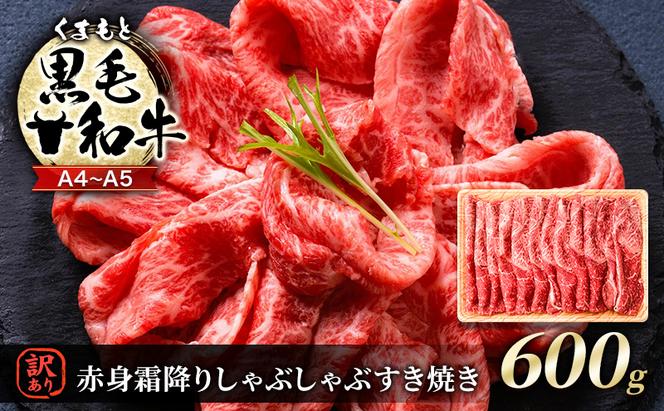 くまもと
黒毛和牛
A4~A5

訳あり
赤身霜降りしゃぶしゃぶすき焼き
600g